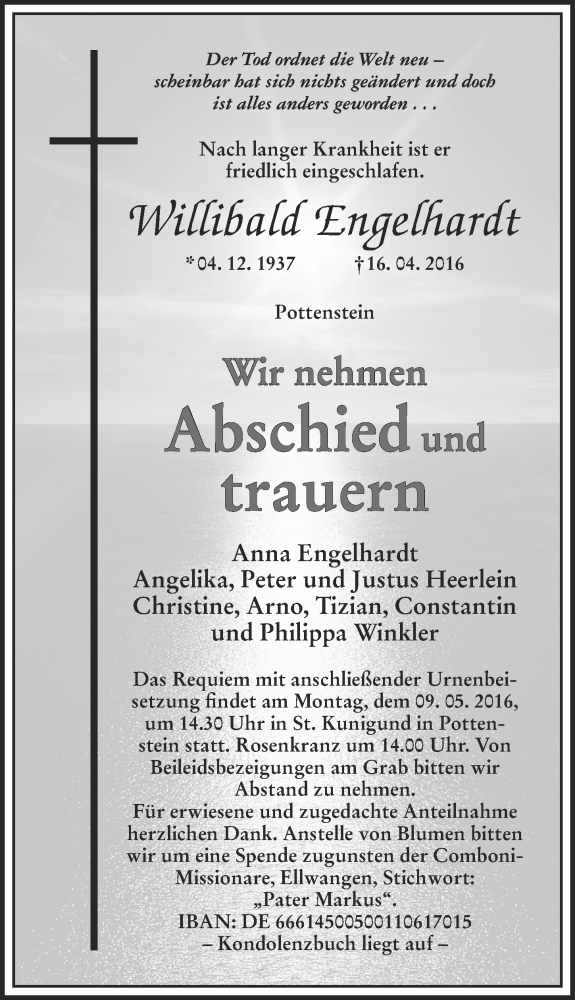 Der Tod ordnet die Welt neu –
scheinbar hat sich nichts geändert und doch
ist alles anders geworden . . .

Nach langer Krankheit ist er
friedlich eingeschlafen.

Willibald Engelhardt

*04. 12. 1937 †16. 04. 2016

Pottenstein

Wir nehmen
Abschied und
trauern

Anna Engelhardt
Angelika, Peter und Justus Heerlein
Christine, Arno, Tizian, Constantin
und Philippa Winkler

Das Requiem mit anschließender Urnenbeisetzung findet am Montag, dem 09. 05. 2016, um 14.30 Uhr in St. Kunigund in Pottenstein statt. Rosenkranz um 14.00 Uhr. Von Beileidsbezeigungen am Grab bitten wir Abstand zu nehmen.
Für erwiesene und zugedachte Anteilnahme herzlichen Dank. Anstelle von Blumen bitten wir um eine Spende zugunsten der Comboni-Missionare, Ellwangen, Stichwort: „Pater Markus“.
IBAN: DE 66614500500110617015
– Kondolenzbuch liegt auf –